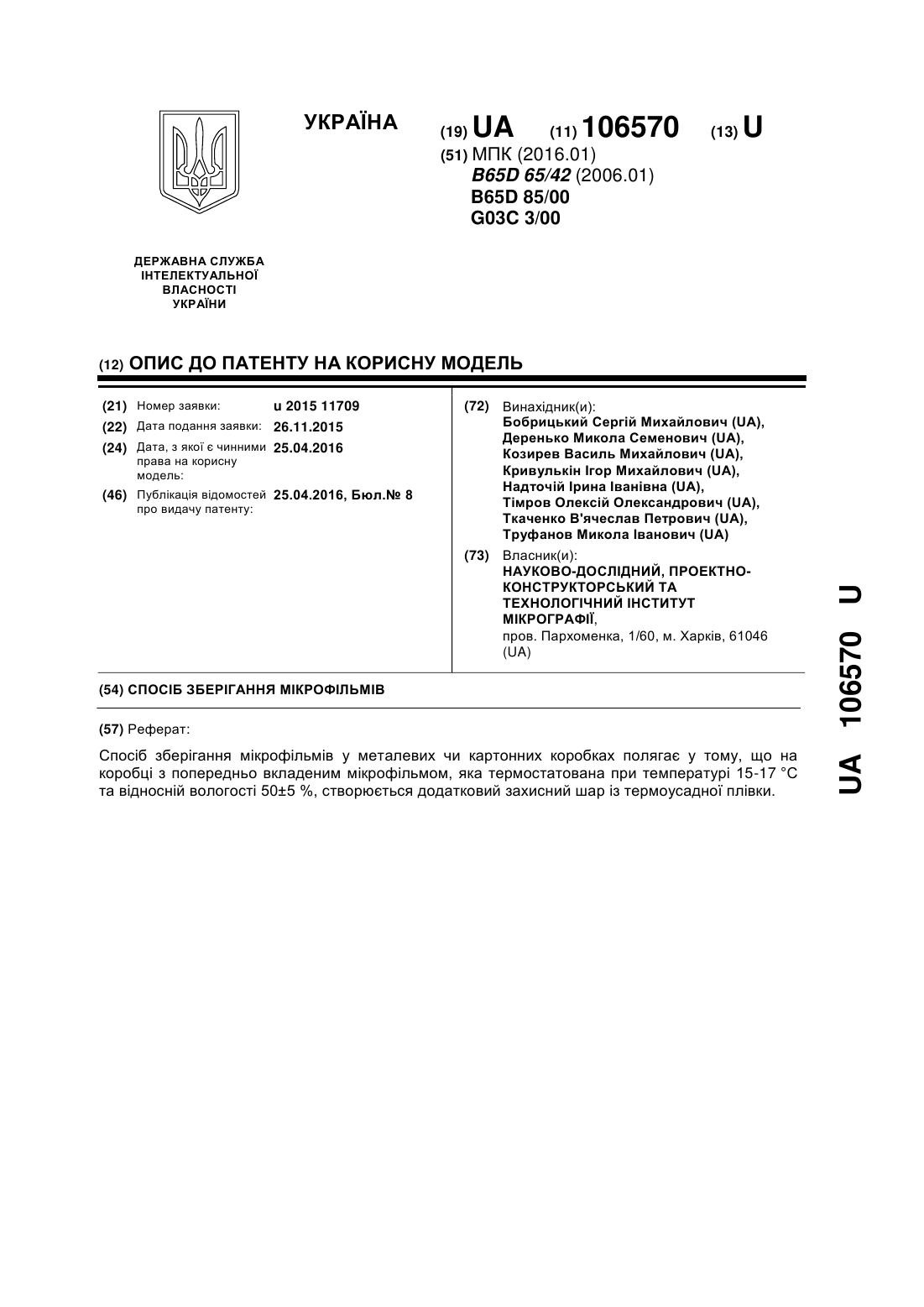 УКРАЇНА

(19) UA (11) 106570 (13) U

(51) МПК (2016.01)
B65D 65/42 (2006.01)
B65D 85/00
G03C 3/00

ДЕРЖАВНА СЛУЖБА ІНТЕЛЕКТУАЛЬНОЇ ВЛАСНОСТІ УКРАЇНИ

(12) ОПИС ДО ПАТЕНТУ НА КОРИСНУ МОДЕЛЬ

(21) Номер заявки: u 2015 11709
(22) Дата подання заявки: 26.11.2015
(24) Дата, з якої є чинними права на корисну модель: 25.04.2016
(46) Публікація відомостей про видачу патенту: 25.04.2016, Бюл.№ 8

(72) Винахідник(и):
Бобрицький Сергій Михайлович (UA),
Деренько Микола Семенович (UA),
Козирев Василь Михайлович (UA),
Кривулькін Ігор Михайлович (UA),
Надточій Ірина Іванівна (UA),
Тімров Олексій Олександрович (UA),
Ткаченко В'ячеслав Петрович (UA),
Труфанов Микола Іванович (UA)

(73) Власник(и):
НАУКОВО-ДОСЛІДНИЙ, ПРОЕКТНО-КОНСТРУКТОРСЬКИЙ ТА ТЕХНОЛОГІЧНИЙ ІНСТИТУТ МІКРОГРАФІЇ,
пров. Пархоменка, 1/60, м. Харків, 61046 (UA)

(54) СПОСІБ ЗБЕРІГАННЯ МІКРОФІЛЬМІВ

(57) Реферат:

Спосіб зберігання мікрофільмів у металевих чи картонних коробках полягає у тому, що на коробці з попередньо вкладеним мікрофільмом, яка термостатована при температурі 15-17 °С та відносній вологості 50±5 %, створюється додатковий захисний шар із термоусадної плівки.

UA 106570 U